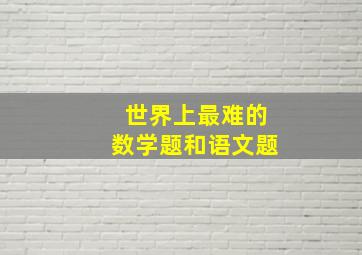 世界上最难的
数学题和语文题